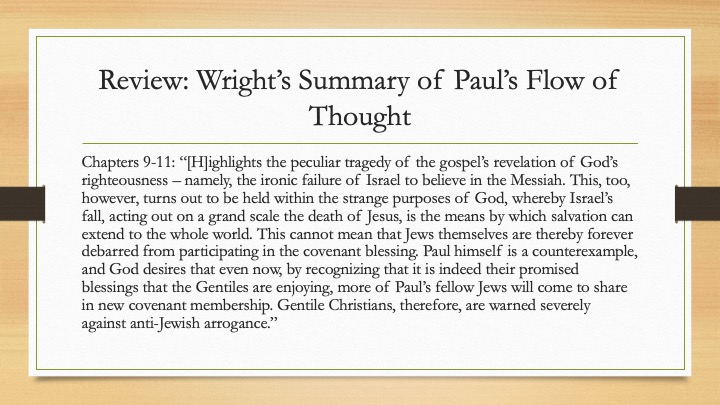 Review: Wright's Summary of Paul's Flow of Thought

Chapters 9-11: "[H]ighlights the peculiar tragedy of the gospel's revelation of God's righteousness – namely, the ironic failure of Israel to believe in the Messiah. This, too, however, turns out to be held within the strange purposes of God, whereby Israel's fall, acting out on a grand scale the death of Jesus, is the means by which salvation can extend to the whole world. This cannot mean that Jews themselves are thereby forever debarred from participating in the covenant blessing. Paul himself is a counterexample, and God desires that even now, by recognizing that it is indeed their promised blessings that the Gentiles are enjoying, more of Paul's fellow Jews will come to share in new covenant membership. Gentile Christians, therefore, are warned severely against anti-Jewish arrogance."